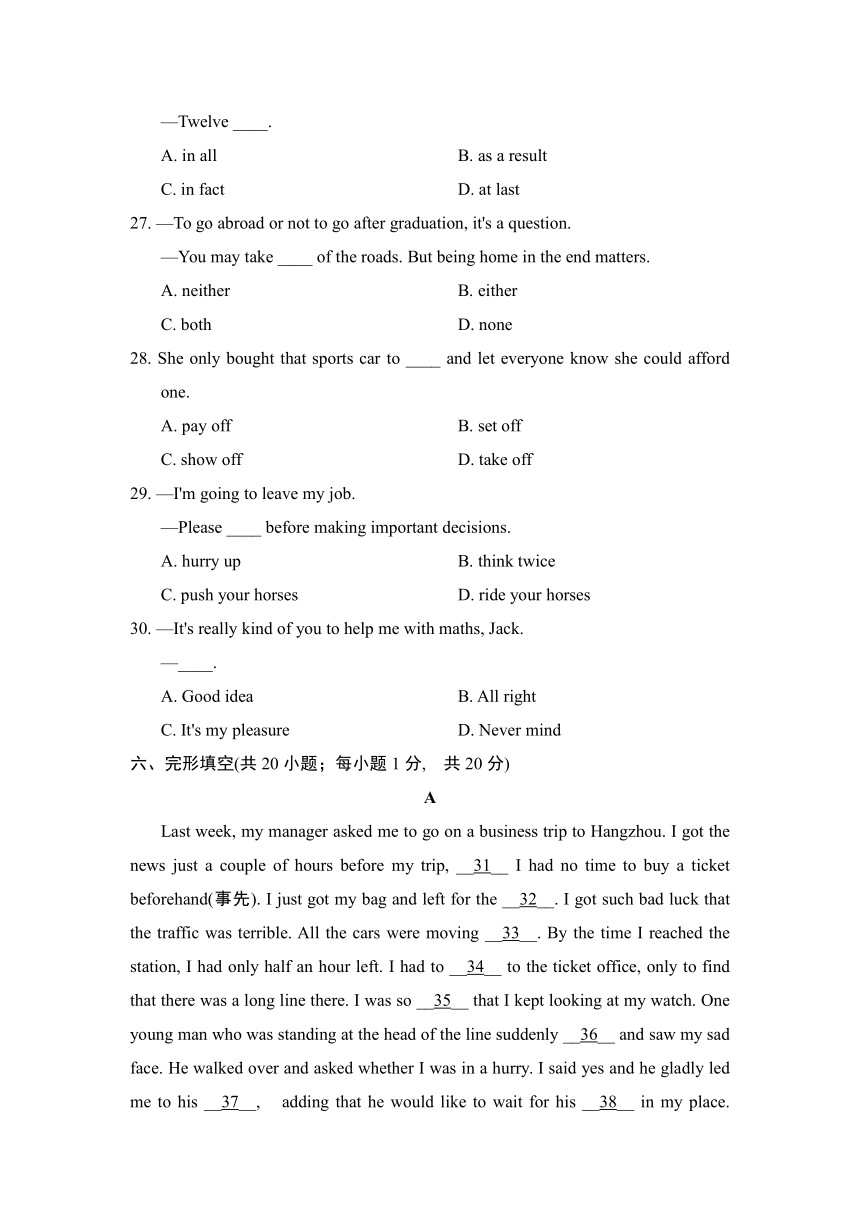 —Twelve ____.

A. in all

B. as a result

C. in fact

D. at last

27. —To go abroad or not to go after graduation, it's a question.

—You may take ____ of the roads. But being home in the end matters.

A. neither

B. either

C. both

D. none

28. She only bought that sports car to ____ and let everyone know she could afford one.

A. pay off

B. set off

C. show off

D. take off

29. —I'm going to leave my job.

—Please ____ before making important decisions.

A. hurry up

B. think twice

C. push your horses

D. ride your horses

30. —It's really kind of you to help me with maths, Jack.

—____.

A. Good idea

B. All right

C. It's my pleasure

D. Never mind

六、完形填空(共 20 小题；每小题 1 分， 共 20 分)

A

Last week, my manager asked me to go on a business trip to Hangzhou. I got the news just a couple of hours before my trip, __31__ I had no time to buy a ticket beforehand(事先). I just got my bag and left for the __32__. I got such bad luck that the traffic was terrible. All the cars were moving __33__. By the time I reached the station, I had only half an hour left. I had to __34__ to the ticket office, only to find that there was a long line there. I was so __35__ that I kept looking at my watch. One young man who was standing at the head of the line suddenly __36__ and saw my sad face. He walked over and asked whether I was in a hurry. I said yes and he gladly led me to his __37__, adding that he would like to wait for his __38__ in my place.